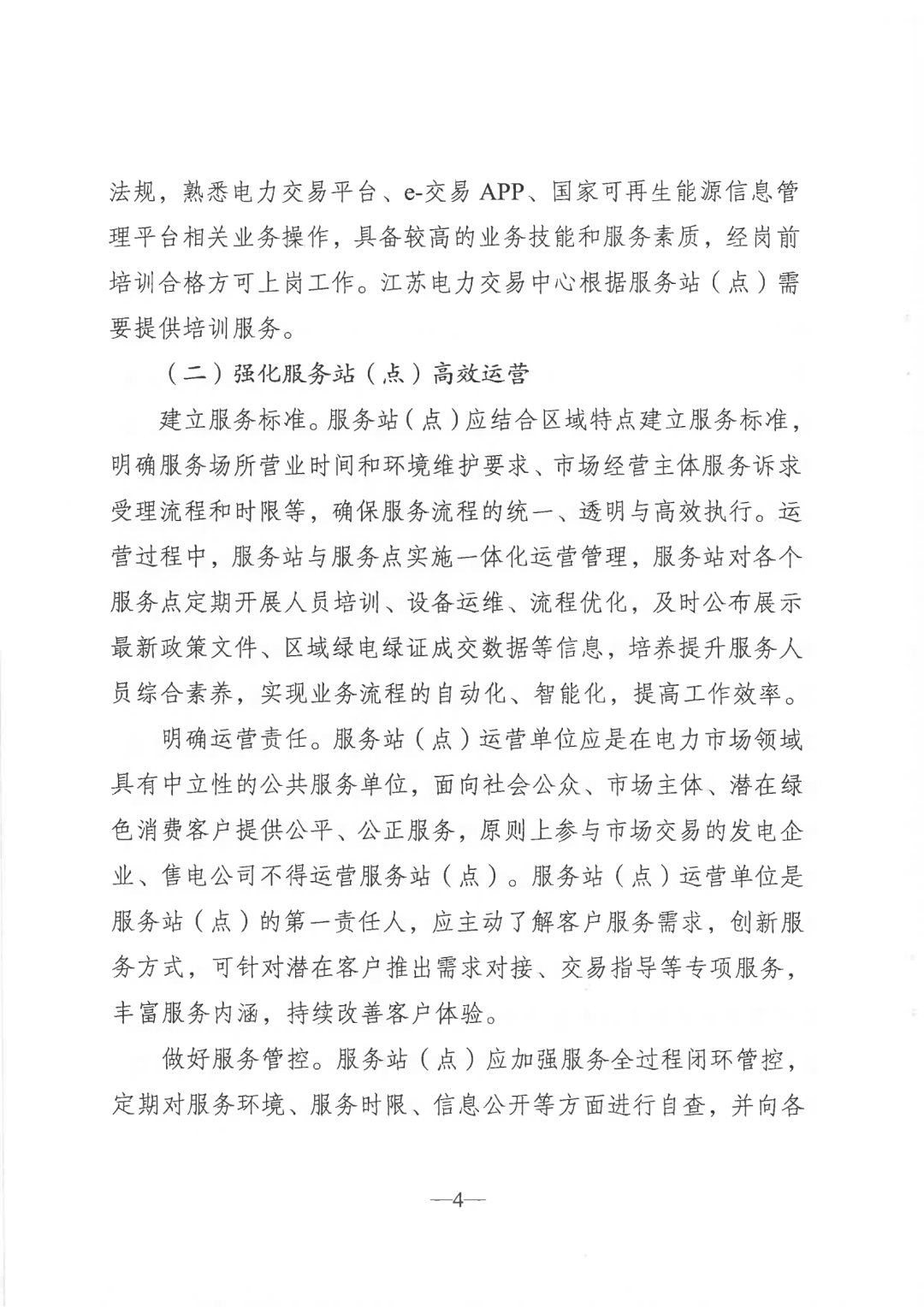 法规，熟悉电力交易平台、e-交易 APP、国家可再生能源信息管理平台相关业务操作，具备较高的业务技能和服务素质，经岗前培训合格方可上岗工作。江苏电力交易中心根据服务站（点）需要提供培训服务。

（二）强化服务站（点）高效运营

建立服务标准。服务站（点）应结合区域特点建立服务标准，明确服务场所营业时间和环境维护要求、市场经营主体服务诉求受理流程和时限等，确保服务流程的统一、透明与高效执行。运营过程中，服务站与服务点实施一体化运营管理，服务站对各个服务点定期开展人员培训、设备运维、流程优化，及时公布展示最新政策文件、区域绿电绿证成交数据等信息，培养提升服务人员综合素养，实现业务流程的自动化、智能化，提高工作效率。

明确运营责任。服务站（点）运营单位应是在电力市场领域具有中立性的公共服务单位，面向社会公众、市场主体、潜在绿色消费客户提供公平、公正服务，原则上参与市场交易的发电企业、售电公司不得运营服务站（点）。服务站（点）运营单位是服务站（点）的第一责任人，应主动了解客户服务需求，创新服务方式，可针对潜在客户推出需求对接、交易指导等专项服务，丰富服务内涵，持续改善客户体验。

做好服务管控。服务站（点）应加强服务全过程闭环管控，定期对服务环境、服务时限、信息公开等方面进行自查，并向各

—4—